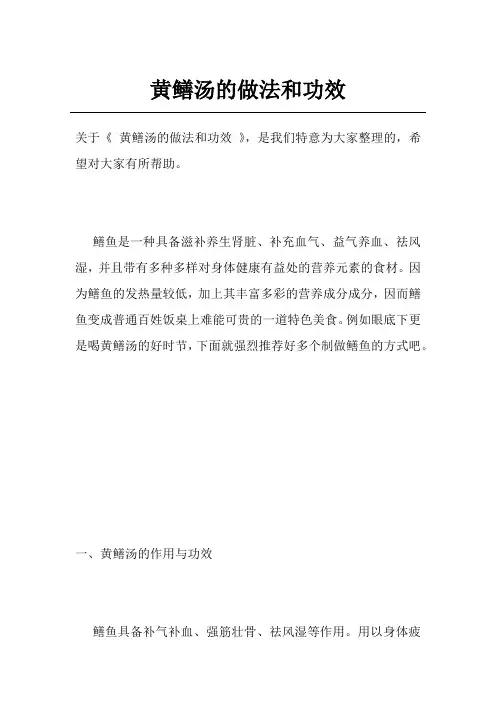 黄鳝汤的做法和功效

关于《 黄鳝汤的做法和功效 》，是我们特意为大家整理的，希望对大家有所帮助。

鳝鱼是一种具备滋补养生肾脏、补充血气、益气养血、祛风湿，并且带有多种多样对身体健康有益处的营养元素的食材。因为鳝鱼的发热量较低，加上其丰富多彩的营养成分成分，因而鳝鱼变成普通百姓饭桌上难能可贵的一道特色美食。例如眼底下更是喝黄鳝汤的好时节，下面就强烈推荐好多个制做鳝鱼的方式吧。

一、黄鳝汤的作用与功效

鳝鱼具备补气补血、强筋壮骨、祛风湿等作用。用以身体疲